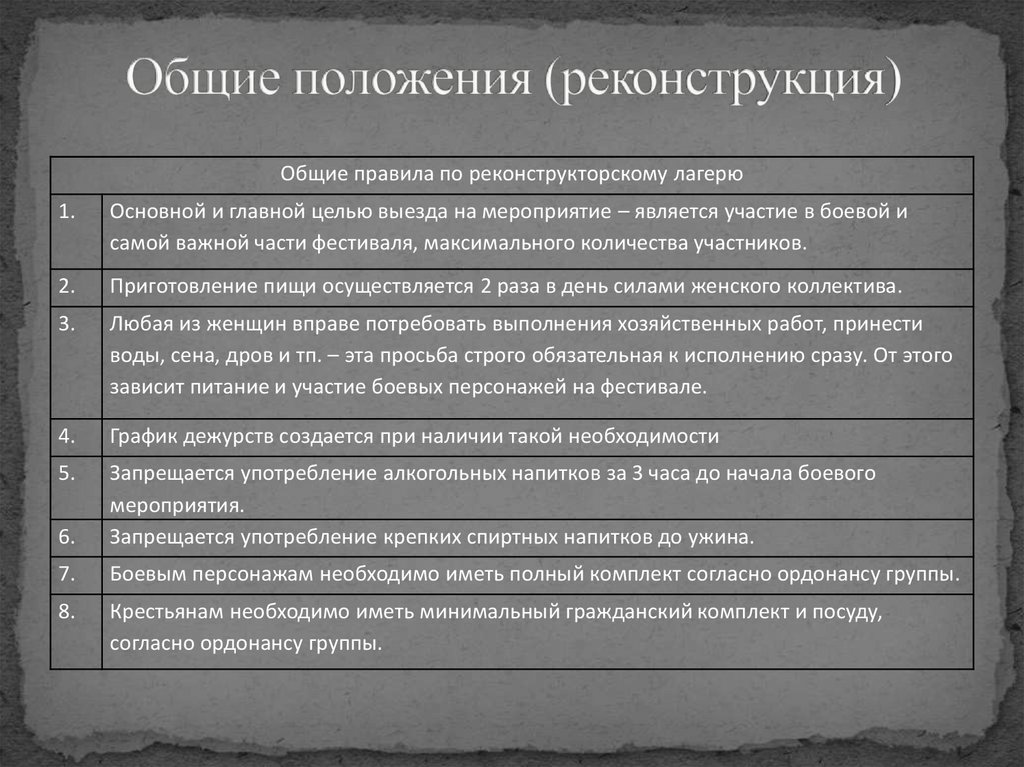 Общие положения (реконструкция)

| Общие правила по реконструкторскому лагерю | |
|---|---|
| 1. | Основной и главной целью выезда на мероприятие – является участие в боевой и самой важной части фестиваля, максимального количества участников. |
| 2. | Приготовление пищи осуществляется 2 раза в день силами женского коллектива. |
| 3. | Любая из женщин вправе потребовать выполнения хозяйственных работ, принести воды, сена, дров и тп. – эта просьба строго обязательная к исполнению сразу. От этого зависит питание и участие боевых персонажей на фестивале. |
| 4. | График дежурств создается при наличии такой необходимости |
| 5. | Запрещается употребление алкогольных напитков за 3 часа до начала боевого мероприятия. |
| 6. | Запрещается употребление крепких спиртных напитков до ужина. |
| 7. | Боевым персонажам необходимо иметь полный комплект согласно ордонансу группы. |
| 8. | Крестьянам необходимо иметь минимальный гражданский комплект и посуду, согласно ордонансу группы. |